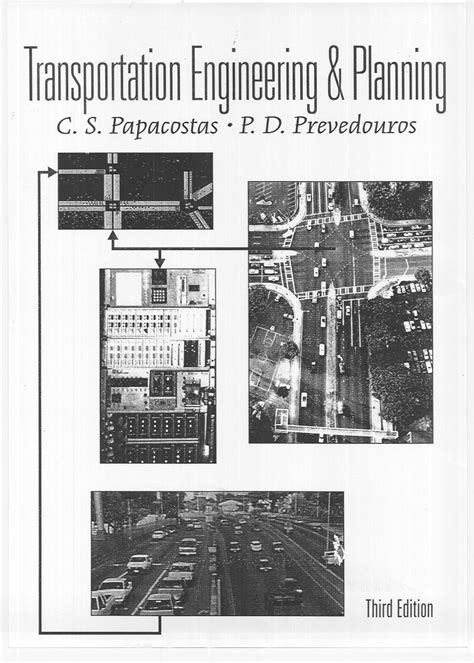 Transportation Engineering & Planning

C. S. Papacostas · P. D. Prevedouros

Third Edition